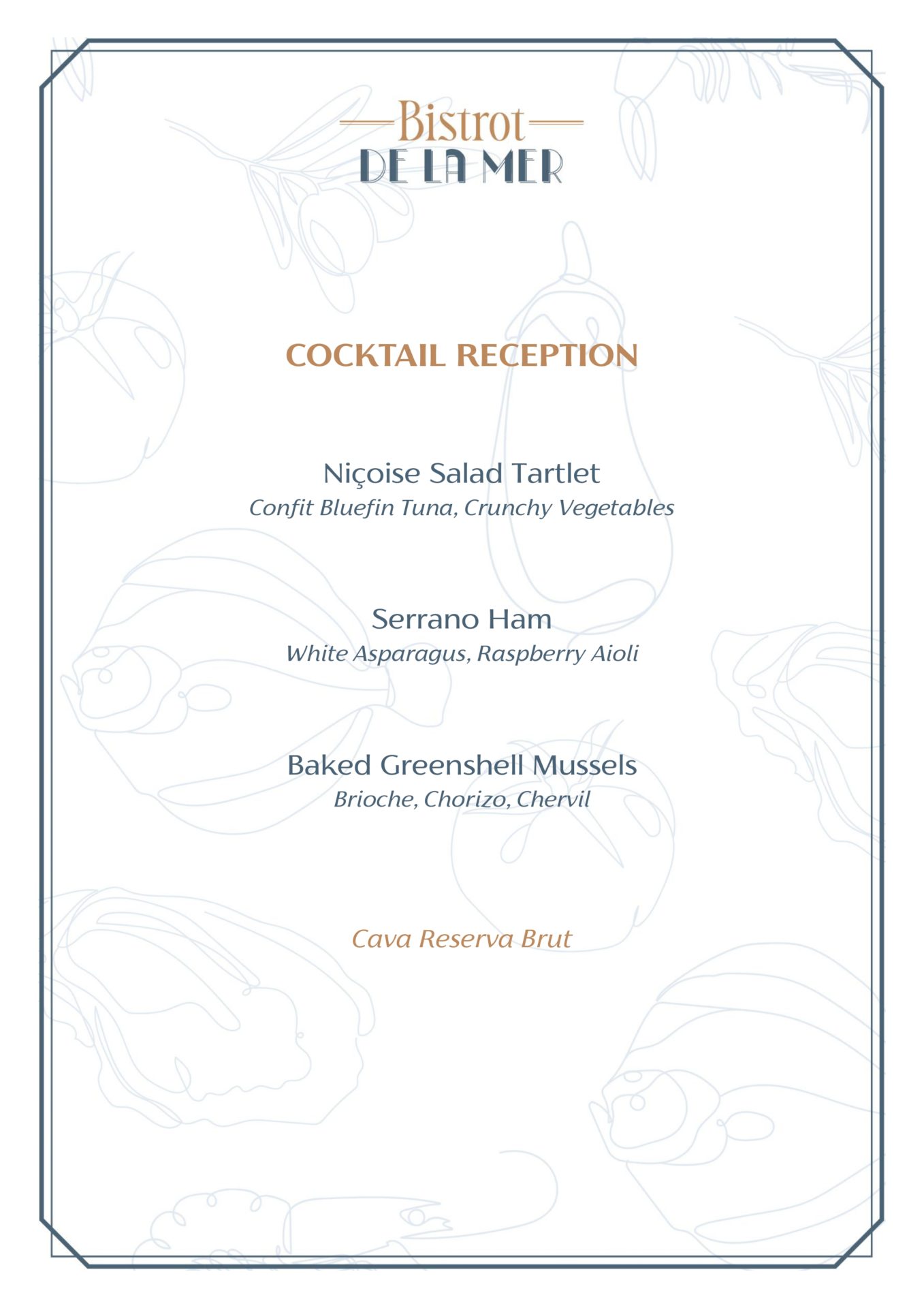 Bistrot
DE LA MER

COCKTAIL RECEPTION

Niçoise Salad Tartlet
Confit Bluefin Tuna, Crunchy Vegetables

Serrano Ham
White Asparagus, Raspberry Aioli

Baked Greenshell Mussels
Brioche, Chorizo, Chervil

Cava Reserva Brut